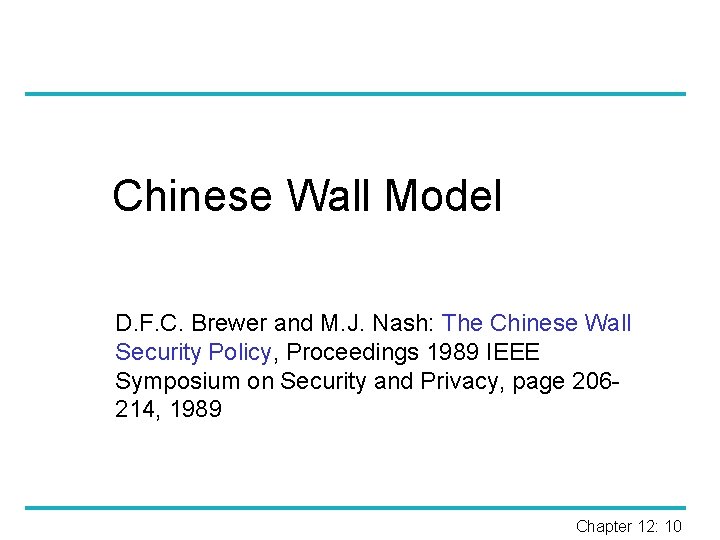 Chinese Wall Model

D.F.C. Brewer and M.J. Nash: The Chinese Wall Security Policy, Proceedings 1989 IEEE Symposium on Security and Privacy, page 206-214, 1989

Chapter 12: 10